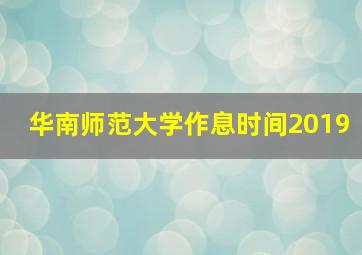 华南师范大学作息时间2019